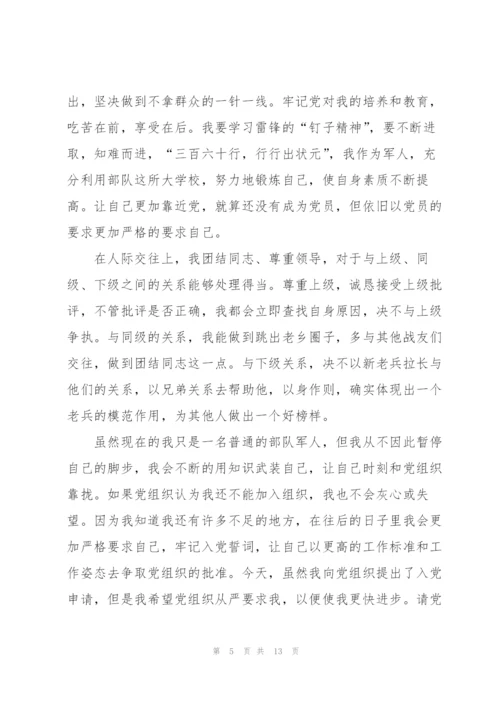 出，坚决做到不拿群众的一针一线。牢记党对我的培养和教育，吃苦在前，享受在后。我要学习雷锋的“钉子精神”，要不断进取，知难而进，“三百六十行，行行出状元”，我作为军人，充分利用部队这所大学校，努力地锻炼自己，使自身素质不断提高。让自己更加靠近党，就算还没有成为党员，但依旧以党员的要求更加严格的要求自己。

在人际交往上，我团结同志、尊重领导，对于与上级、同级、下级之间的关系能够处理得当。尊重上级，诚恳接受上级批评，不管批评是否正确，我都会立即查找自身原因，决不与上级争执。与同级的关系，我能做到跳出老乡圈子，多与其他战友们交往，做到团结同志这一点。与下级关系，决不以新老兵拉长与他们的关系，以兄弟关系去帮助他，以身作则，确实体现出一个老兵的模范作用，为其他人做出一个好榜样。

虽然现在的我只是一名普通的部队军人，但我从不因此暂停自己的脚步，我会不断的用知识武装自己，让自己时刻和党组织靠拢。如果党组织认为我还不能加入组织，我也不会灰心或失望。因为我知道我还有许多不足的地方，在往后的日子里我会更加严格要求自己，牢记入党誓词，让自己以更高的工作标准和工作姿态去争取党组织的批准。今天，虽然我向党组织提出了入党申请，但是我希望党组织从严要求我，以便使我更快进步。请党

第 5 页 共 13 页